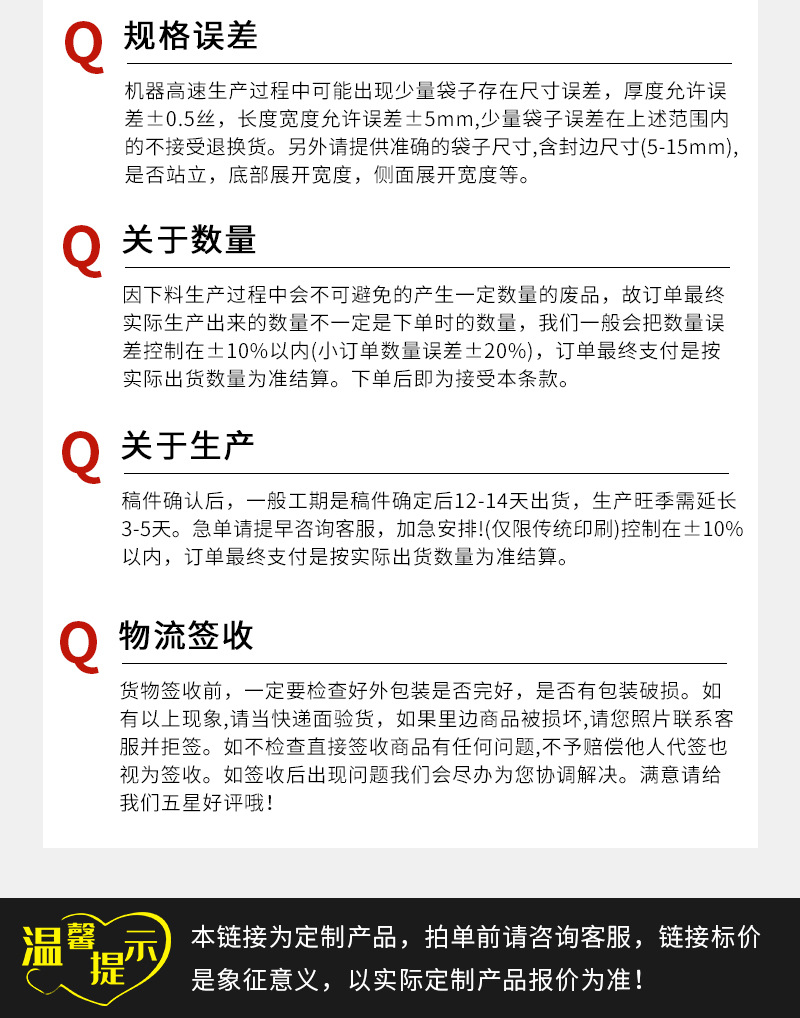 Q 规格误差

机器高速生产过程中可能出现少量袋子存在尺寸误差，厚度允许误差±0.5丝，长度宽度允许误差±5mm,少量袋子误差在上述范围内的不接受退换货。另外请提供准确的袋子尺寸,含封边尺寸(5-15mm),是否站立，底部展开宽度，侧面展开宽度等。

Q 关于数量

因下料生产过程中会不可避免的产生一定数量的废品，故订单最终实际生产出来的数量不一定是下单时的数量，我们一般会把数量误差控制在±10%以内(小订单数量误差±20%)，订单最终支付是按实际出货数量为准结算。下单后即为接受本条款。

Q 关于生产

稿件确认后，一般工期是稿件确定后12-14天出货，生产旺季需延长3-5天。急单请提早咨询客服，加急安排!(仅限传统印刷)控制在±10%以内，订单最终支付是按实际出货数量为准结算。

Q 物流签收

货物签收前，一定要检查好外包装是否完好，是否有包装破损。如有以上现象,请当快递面验货，如果里边商品被损坏,请您照片联系客服并拒签。如不检查直接签收商品有任何问题,不予赔偿他人代签也视为签收。如签收后出现问题我们会尽办为您协调解决。满意请给我们五星好评哦!

温馨提示

本链接为定制产品，拍单前请咨询客服，链接标价是象征意义，以实际定制产品报价为准!